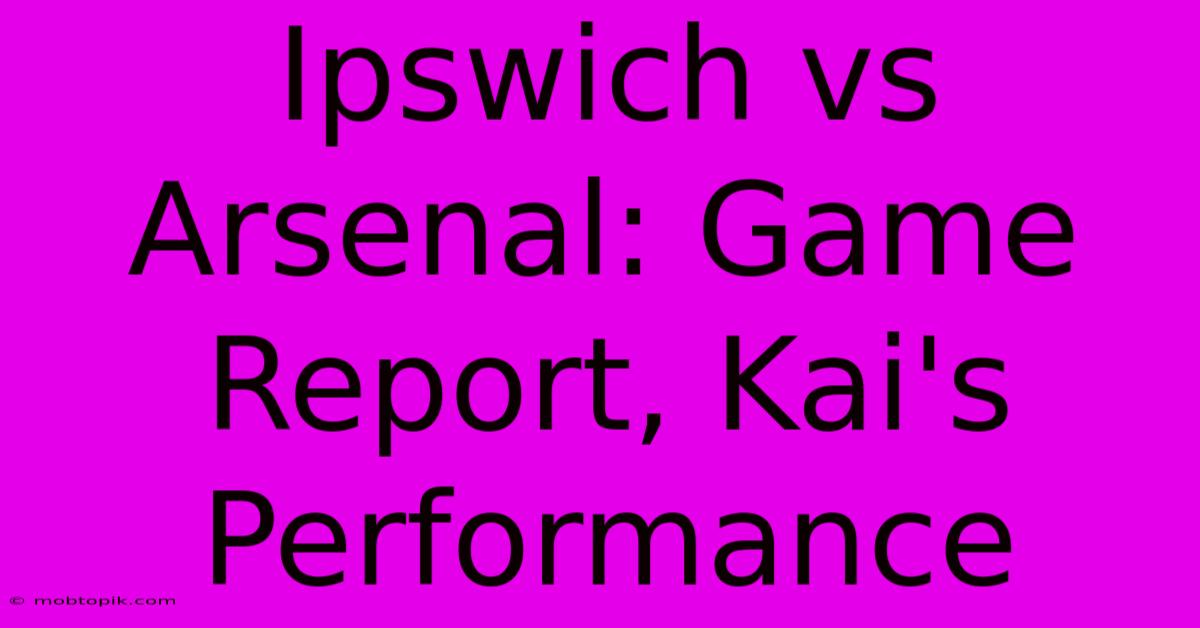 Ipswich vs Arsenal: Game Report, Kai's Performance

© mobtopik.com